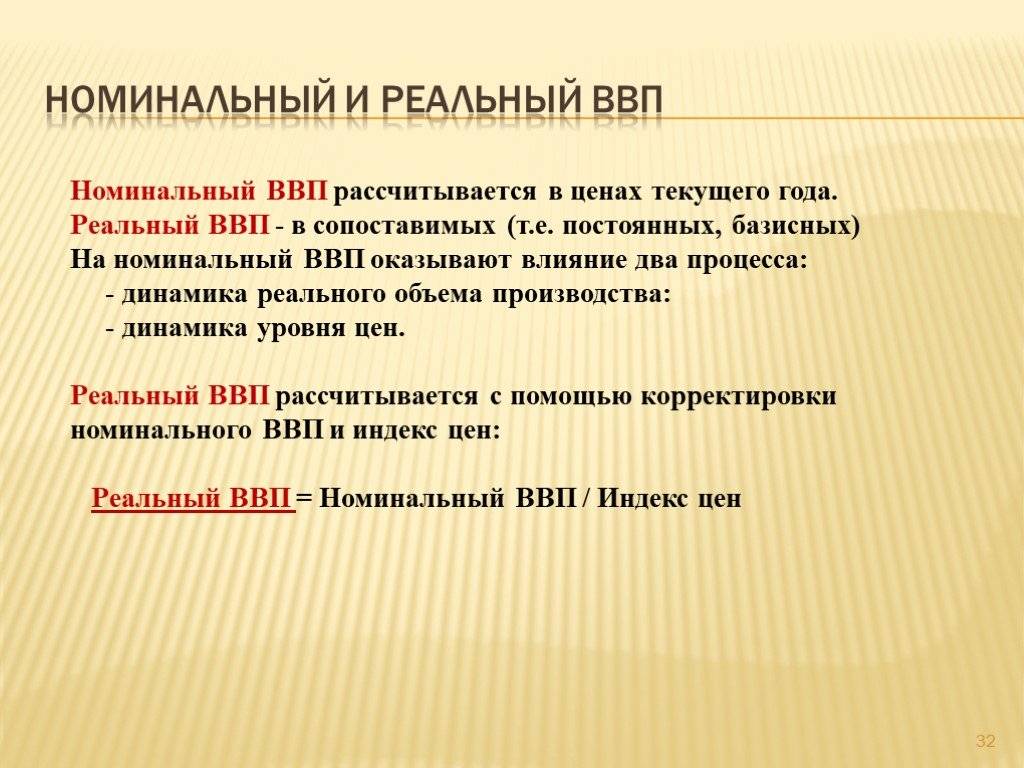 НОМИНАЛЬНЫЙ И РЕАЛЬНЫЙ ВВП

Номинальный ВВП рассчитывается в ценах текущего года.
Реальный ВВП - в сопоставимых (т.е. постоянных, базисных)
На номинальный ВВП оказывают влияние два процесса:
- динамика реального объема производства:
- динамика уровня цен.

Реальный ВВП рассчитывается с помощью корректировки номинального ВВП и индекс цен:

Реальный ВВП = Номинальный ВВП / Индекс цен

32